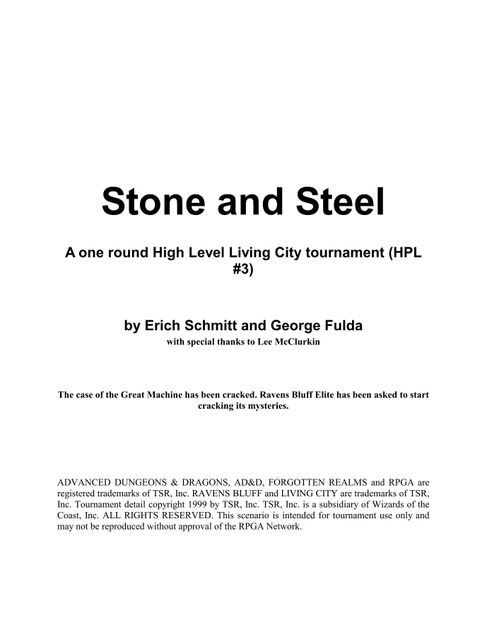 Stone and Steel

A one round High Level Living City tournament (HPL #3)

by Erich Schmitt and George Fulda

with special thanks to Lee McClurkin

The case of the Great Machine has been cracked. Ravens Bluff Elite has been asked to start cracking its mysteries.

ADVANCED DUNGEONS & DRAGONS, AD&D, FORGOTTEN REALMS and RPGA are registered trademarks of TSR, Inc. RAVENS BLUFF and LIVING CITY are trademarks of TSR, Inc. Tournament detail copyright 1999 by TSR, Inc. TSR, Inc. is a subsidiary of Wizards of the Coast, Inc. ALL RIGHTS RESERVED. This scenario is intended for tournament use only and may not be reproduced without approval of the RPGA Network.